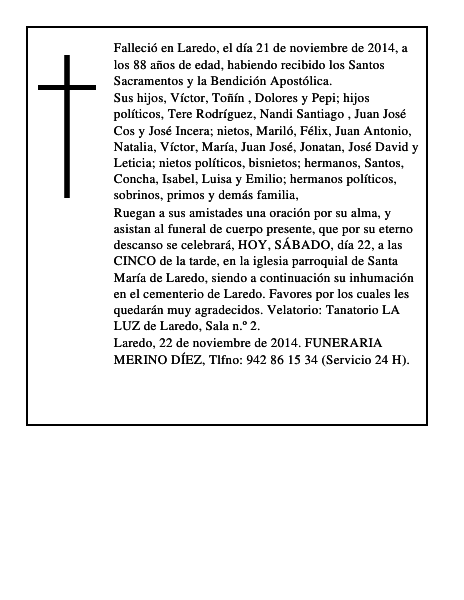 Falleció en Laredo, el día 21 de noviembre de 2014, a los 88 años de edad, habiendo recibido los Santos Sacramentos y la Bendición Apostólica.
Sus hijos, Víctor, Toñín , Dolores y Pepi; hijos políticos, Tere Rodríguez, Nandi Santiago , Juan José Cos y José Incera; nietos, Mariló, Félix, Juan Antonio, Natalia, Víctor, María, Juan José, Jonatan, José David y Leticia; nietos políticos, bisnietos; hermanos, Santos, Concha, Isabel, Luisa y Emilio; hermanos políticos, sobrinos, primos y demás familia,
Ruegan a sus amistades una oración por su alma, y asistan al funeral de cuerpo presente, que por su eterno descanso se celebrará, HOY, SÁBADO, día 22, a las CINCO de la tarde, en la iglesia parroquial de Santa María de Laredo, siendo a continuación su inhumación en el cementerio de Laredo. Favores por los cuales les quedarán muy agradecidos. Velatorio: Tanatorio LA LUZ de Laredo, Sala n.º 2.
Laredo, 22 de noviembre de 2014. FUNERARIA MERINO DÍEZ, Tlfno: 942 86 15 34 (Servicio 24 H).